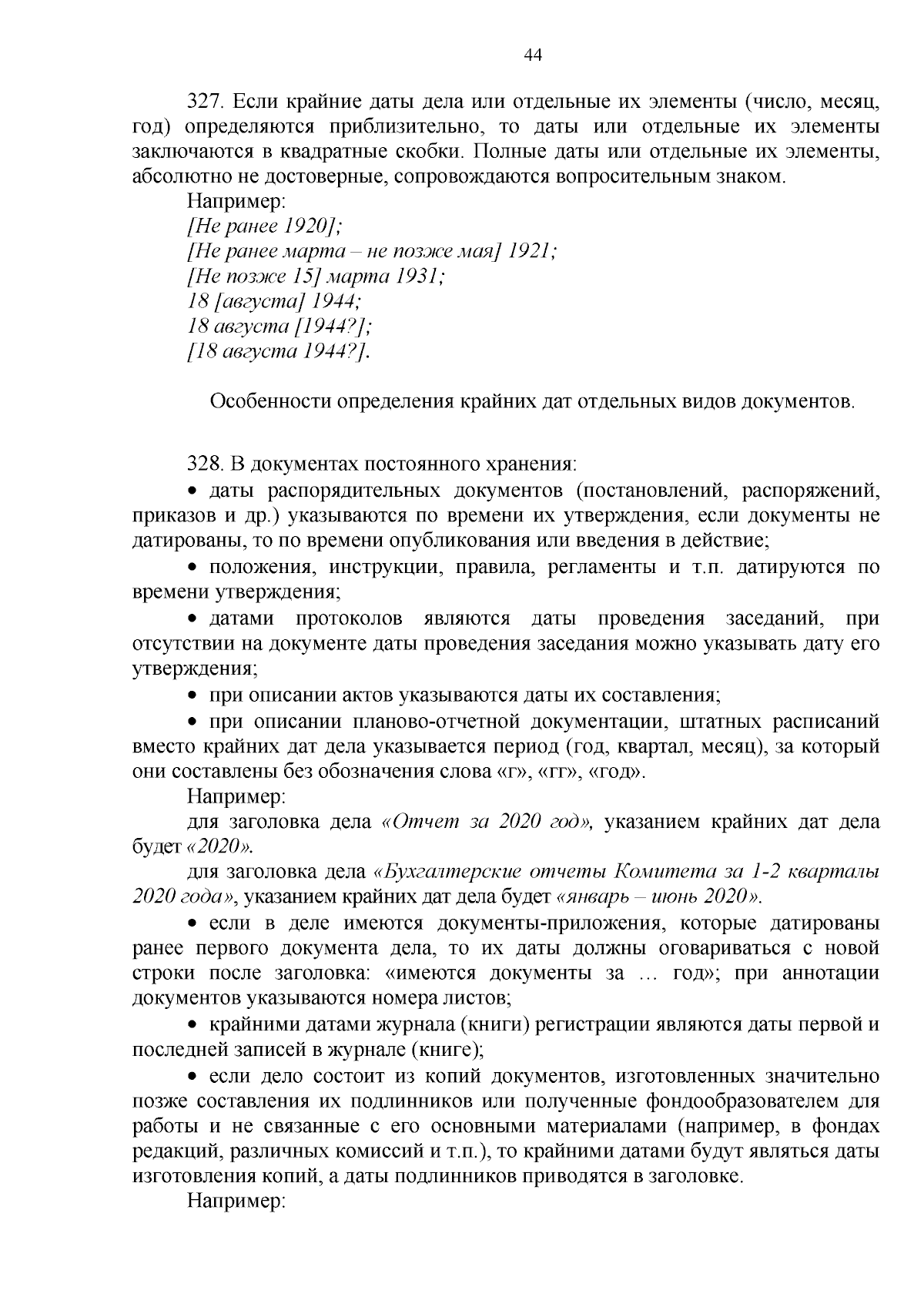 44

327. Если крайние даты дела или отдельные их элементы (число, месяц, год) определяются приблизительно, то даты или отдельные их элементы заключаются в квадратные скобки. Полные даты или отдельные их элементы, абсолютно не достоверные, сопровождаются вопросительным знаком.

Например:
[Не ранее 1920];
[Не ранее марта – не позже мая] 1921;
[Не позже 15] марта 1931;
18 [августа] 1944;
18 августа [1944?];
[18 августа 1944?].

Особенности определения крайних дат отдельных видов документов.

328. В документах постоянного хранения:

• даты распорядительных документов (постановлений, распоряжений, приказов и др.) указываются по времени их утверждения, если документы не датированы, то по времени опубликования или введения в действие;

• положения, инструкции, правила, регламенты и т.п. датируются по времени утверждения;

• датами протоколов являются даты проведения заседаний, при отсутствии на документе даты проведения заседания можно указывать дату его утверждения;

• при описании актов указываются даты их составления;

• при описании планово-отчетной документации, штатных расписаний вместо крайних дат дела указывается период (год, квартал, месяц), за который они составлены без обозначения слова «г», «гг», «год».

Например:

для заголовка дела «Отчет за 2020 год», указанием крайних дат дела будет «2020».

для заголовка дела «Бухгалтерские отчеты Комитета за 1-2 кварталы 2020 года», указанием крайних дат дела будет «январь – июнь 2020».

• если в деле имеются документы-приложения, которые датированы ранее первого документа дела, то их даты должны оговариваться с новой строки после заголовка: «имеются документы за … год»; при аннотации документов указываются номера листов;

• крайними датами журнала (книги) регистрации являются даты первой и последней записей в журнале (книге);

• если дело состоит из копий документов, изготовленных значительно позже составления их подлинников или полученные фондообразователем для работы и не связанные с его основными материалами (например, в фондах редакций, различных комиссий и т.п.), то крайними датами будут являться даты изготовления копий, а даты подлинников приводятся в заголовке.

Например: